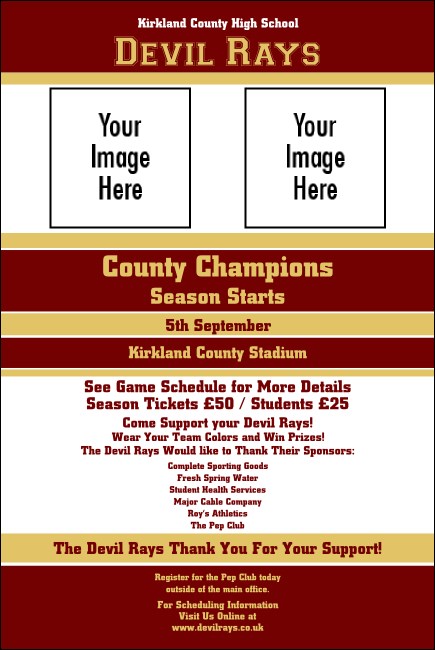 Kirkland County High School

DEVIL RAYS

Your Image Here

Your Image Here

County Champions

Season Starts

5th September

Kirkland County Stadium

See Game Schedule for More Details
Season Tickets £50 / Students £25

Come Support your Devil Rays!
Wear Your Team Colors and Win Prizes!
The Devil Rays Would like to Thank Their Sponsors:

Complete Sporting Goods
Fresh Spring Water
Student Health Services
Major Cable Company
Roy's Athletics
The Pep Club

The Devil Rays Thank You For Your Support!

Register for the Pep Club today outside of the main office.

For Scheduling Information
Visit Us Online at
www.devilrays.co.uk